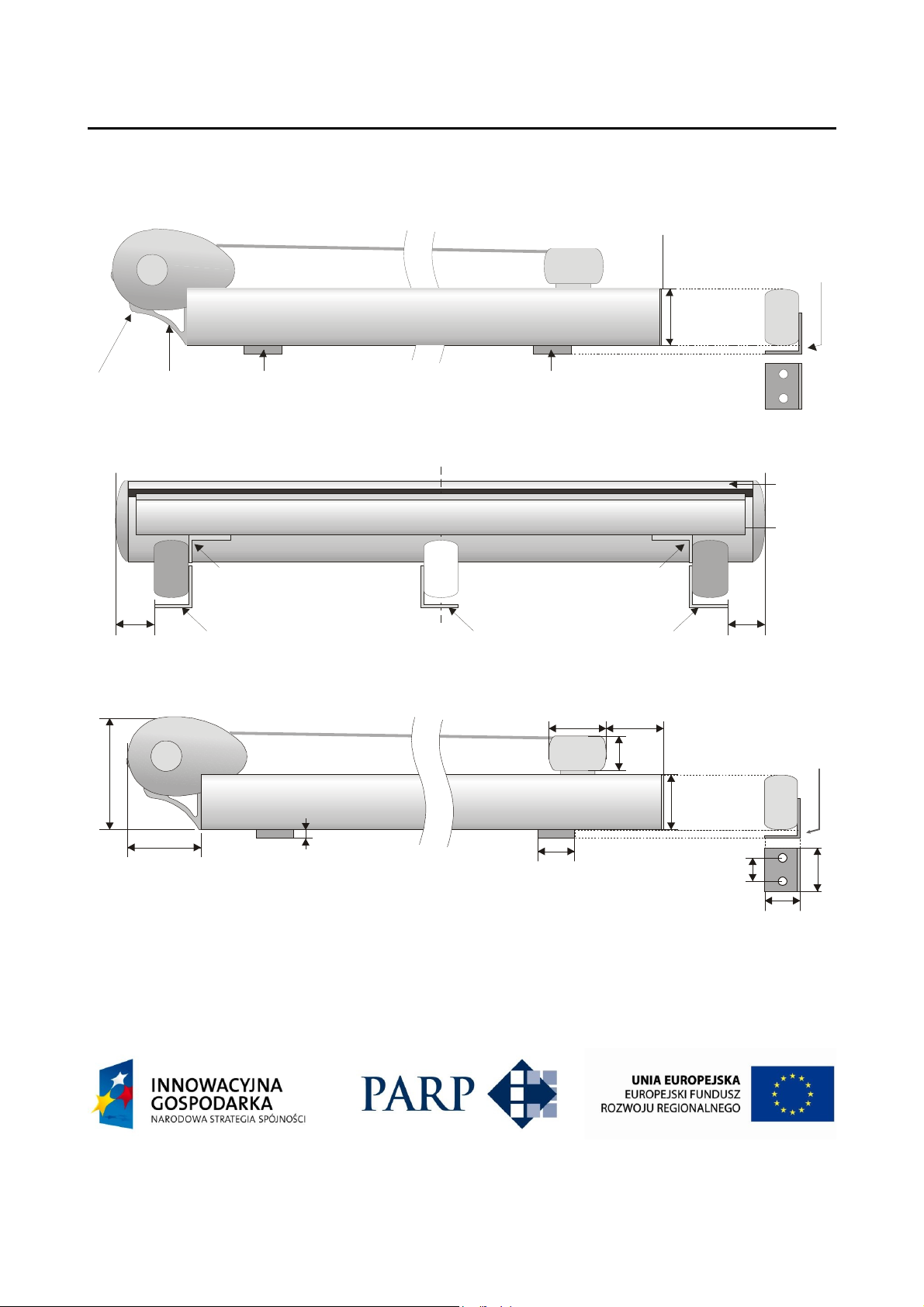 INNOWACYJNA GOSPODARKA
NARODOWA STRATEGIA SPÓJNOŚCI

PARP

UNIA EUROPEJSKA
EUROPEJSKI FUNDUSZ
ROZWOJU REGIONALNEGO